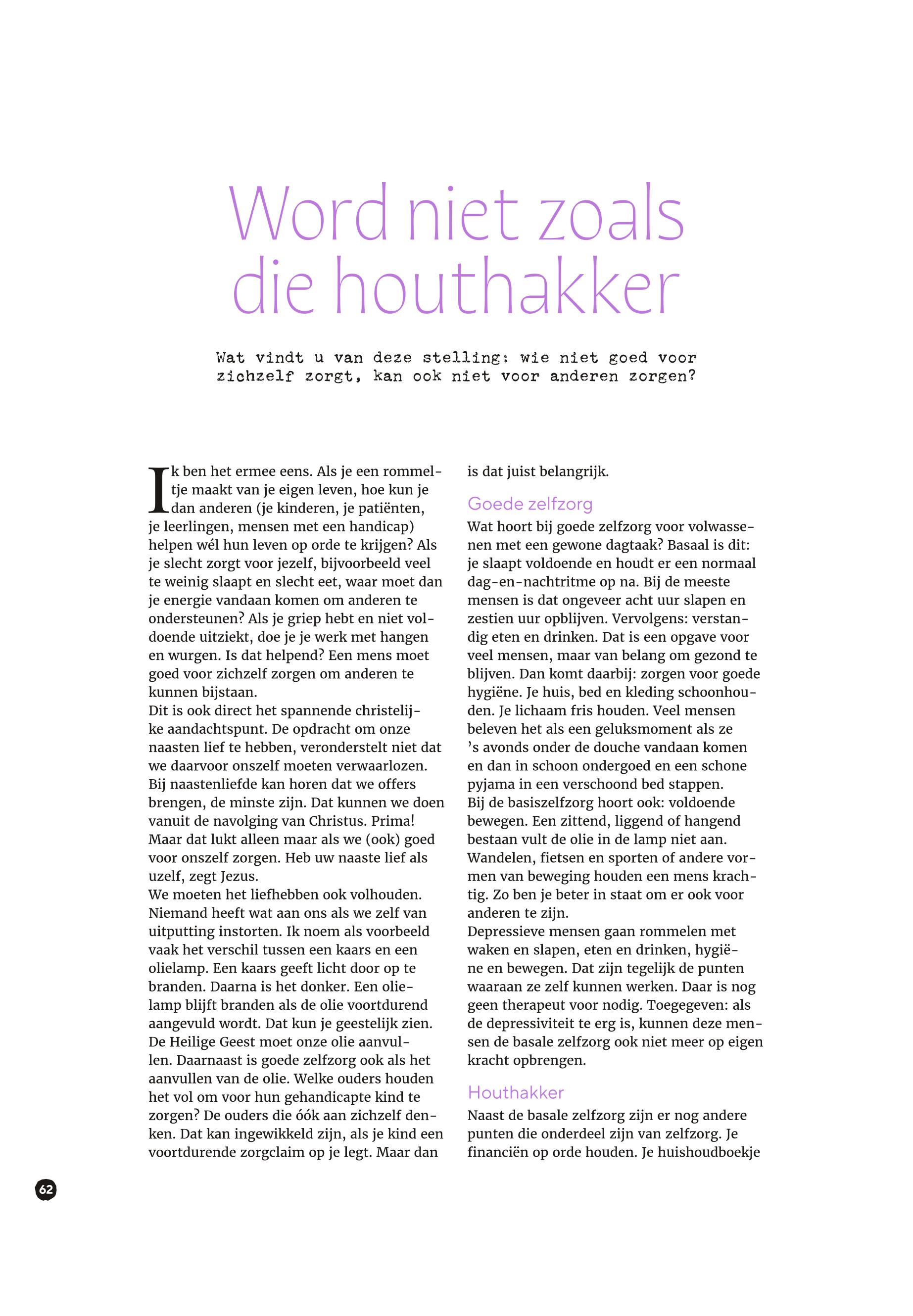 Word niet zoals die houthakker

Wat vindt u van deze stelling: wie niet goed voor zichzelf zorgt, kan ook niet voor anderen zorgen?

Ik ben het ermee eens. Als je een rommeltje maakt van je eigen leven, hoe kun je dan anderen (je kinderen, je patiënten, je leerlingen, mensen met een handicap) helpen wél hun leven op orde te krijgen? Als je slecht zorgt voor jezelf, bijvoorbeeld veel te weinig slaapt en slecht eet, waar moet dan je energie vandaan komen om anderen te ondersteunen? Als je griep hebt en niet voldoende uitziekt, doe je je werk met hangen en wurgen. Is dat helpend? Een mens moet goed voor zichzelf zorgen om anderen te kunnen bijstaan.
Dit is ook direct het spannende christelijke aandachtspunt. De opdracht om onze naasten lief te hebben, veronderstelt niet dat we daarvoor onszelf moeten verwaarlozen. Bij naastenliefde kan horen dat we offers brengen, de minste zijn. Dat kunnen we doen vanuit de navolging van Christus. Prima! Maar dat lukt alleen maar als we (ook) goed voor onszelf zorgen. Heb uw naaste lief als uzelf, zegt Jezus.
We moeten het liefhebben ook volhouden. Niemand heeft wat aan ons als we zelf van uitputting instorten. Ik noem als voorbeeld vaak het verschil tussen een kaars en een olielamp. Een kaars geeft licht door op te branden. Daarna is het donker. Een olielamp blijft branden als de olie voortdurend aangevuld wordt. Dat kun je geestelijk zien. De Heilige Geest moet onze olie aanvullen. Daarnaast is goede zelfzorg ook als het aanvullen van de olie. Welke ouders houden het vol om voor hun gehandicapte kind te zorgen? De ouders die óók aan zichzelf denken. Dat kan ingewikkeld zijn, als je kind een voortdurende zorgclaim op je legt. Maar dan is dat juist belangrijk.

Goede zelfzorg
Wat hoort bij goede zelfzorg voor volwassenen met een gewone dagtaak? Basaal is dit: je slaapt voldoende en houdt er een normaal dag-en-nachtritme op na. Bij de meeste mensen is dat ongeveer acht uur slapen en zestien uur opblijven. Vervolgens: verstandig eten en drinken. Dat is een opgave voor veel mensen, maar van belang om gezond te blijven. Dan komt daarbij: zorgen voor goede hygiëne. Je huis, bed en kleding schoonhouden. Je lichaam fris houden. Veel mensen beleven het als een geluksmoment als ze 's avonds onder de douche vandaan komen en dan in schoon ondergoed en een schone pyjama in een verschoond bed stappen.
Bij de basiszelfzorg hoort ook: voldoende bewegen. Een zittend, liggend of hangend bestaan vult de olie in de lamp niet aan. Wandelen, fietsen en sporten of andere vormen van beweging houden een mens krachtig. Zo ben je beter in staat om er ook voor anderen te zijn.
Depressieve mensen gaan rommelen met waken en slapen, eten en drinken, hygiëne en bewegen. Dat zijn tegelijk de punten waaraan ze zelf kunnen werken. Daar is nog geen therapeut voor nodig. Toegegeven: als de depressiviteit te erg is, kunnen deze mensen de basale zelfzorg ook niet meer op eigen kracht opbrengen.

Houthakker
Naast de basale zelfzorg zijn er nog andere punten die onderdeel zijn van zelfzorg. Je financiën op orde houden. Je huishoudboekje

62